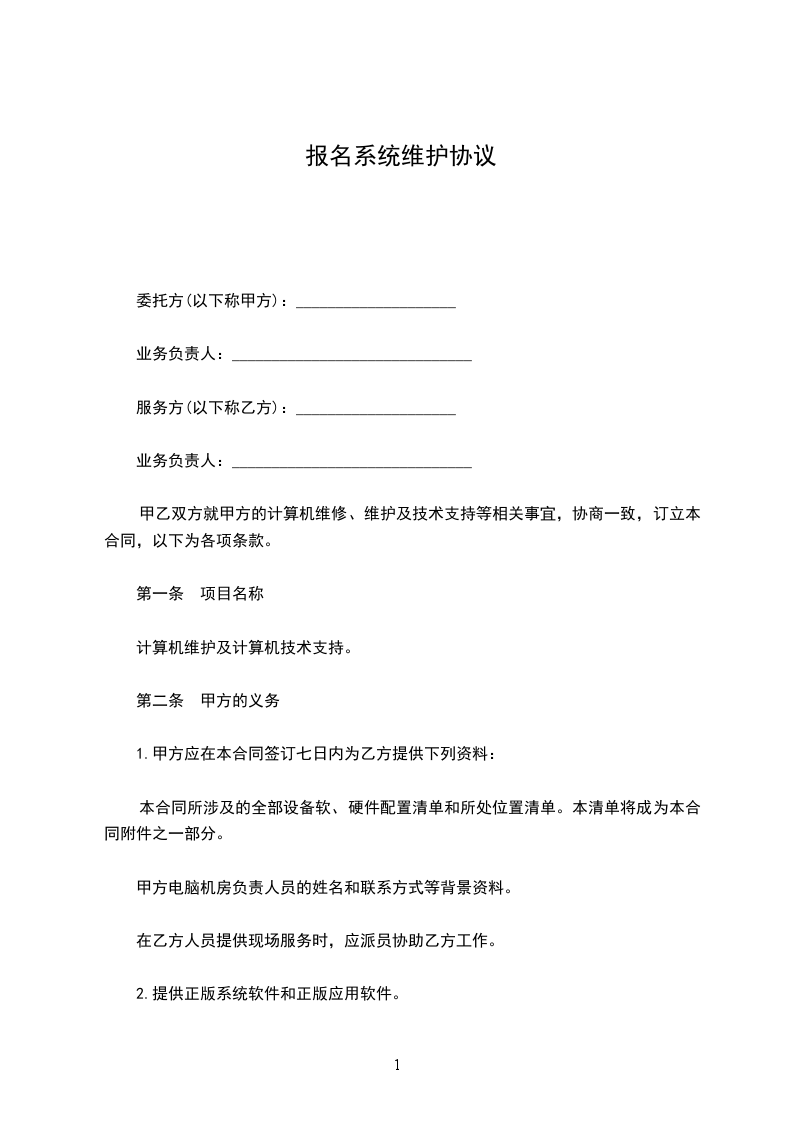 报名系统维护协议

委托方(以下称甲方)：____________________

业务负责人：______________________________

服务方(以下称乙方)：____________________

业务负责人：______________________________

甲乙双方就甲方的计算机维修、维护及技术支持等相关事宜，协商一致，订立本合同，以下为各项条款。

第一条　项目名称

计算机维护及计算机技术支持。

第二条　甲方的义务

1.甲方应在本合同签订七日内为乙方提供下列资料：

本合同所涉及的全部设备软、硬件配置清单和所处位置清单。本清单将成为本合同附件之一部分。

甲方电脑机房负责人员的姓名和联系方式等背景资料。

在乙方人员提供现场服务时，应派员协助乙方工作。

2.提供正版系统软件和正版应用软件。

1